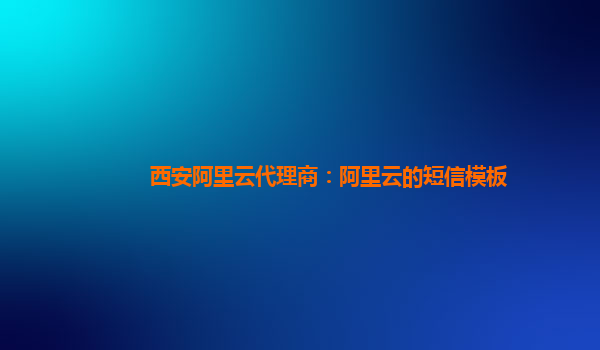 西安阿里云代理商：阿里云的短信模板